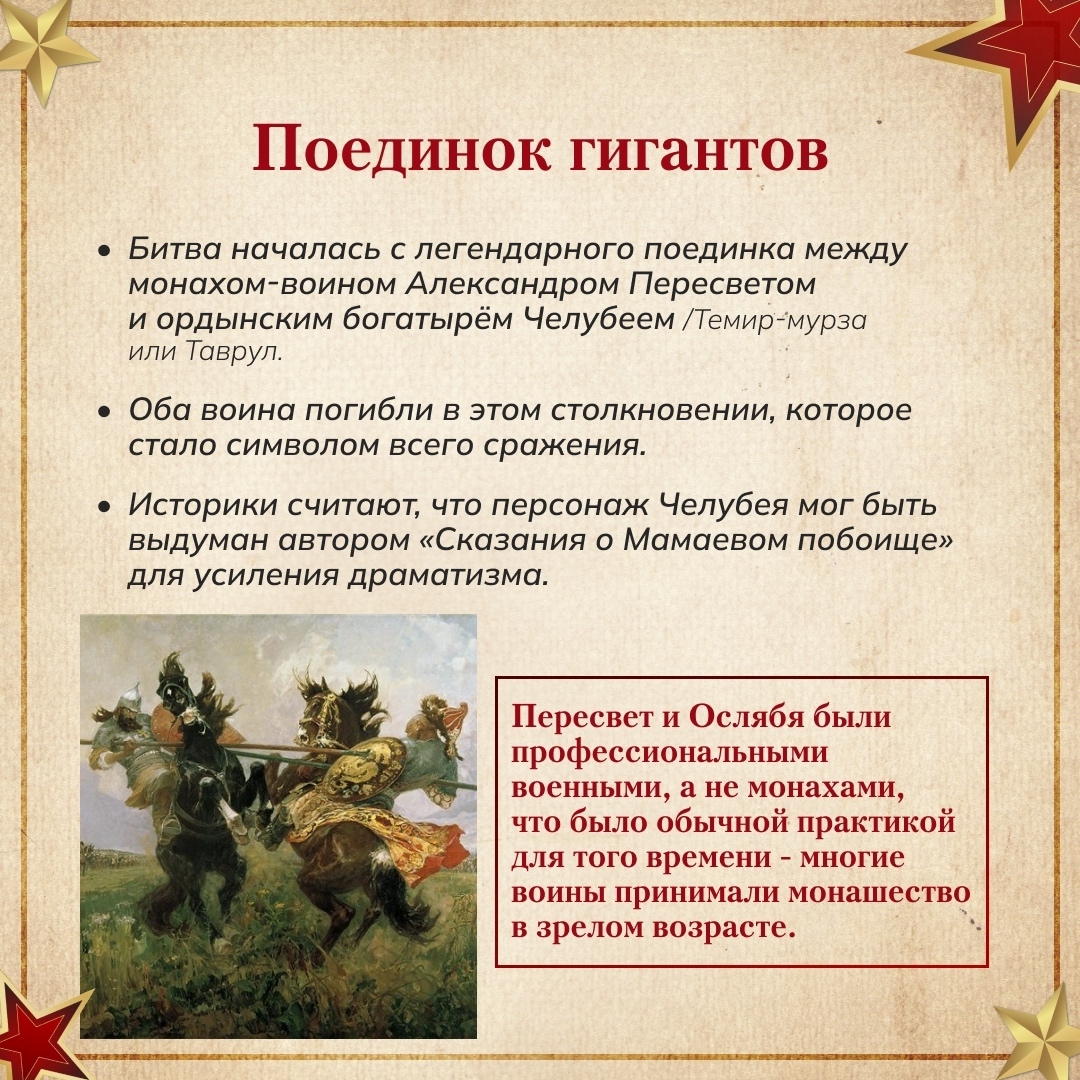 Поединок гигантов

• Битва началась с легендарного поединка между монахом-воином Александром Пересветом и ордынским богатырём Челубеем /Темир-мурза или Таврул.

• Оба воина погибли в этом столкновении, которое стало символом всего сражения.

• Историки считают, что персонаж Челубея мог быть выдуман автором «Сказания о Мамаевом побоище» для усиления драматизма.

Пересвет и Ослябя были профессиональными военными, а не монахами, что было обычной практикой для того времени - многие воины принимали монашество в зрелом возрасте.